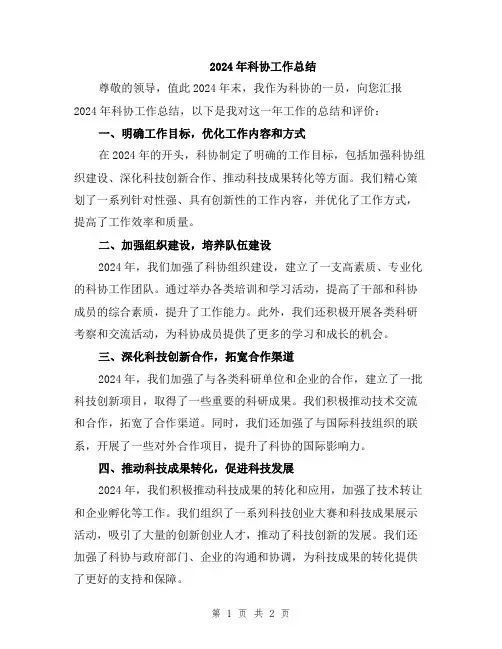 2024年科协工作总结

尊敬的领导，值此2024年末，我作为科协的一员，向您汇报2024年科协工作总结，以下是我对这一年工作的总结和评价：

一、明确工作目标，优化工作内容和方式

在2024年的开头，科协制定了明确的工作目标，包括加强科协组织建设、深化科技创新合作、推动科技成果转化等方面。我们精心策划了一系列针对性强、具有创新性的工作内容，并优化了工作方式，提高了工作效率和质量。

二、加强组织建设，培养队伍建设

2024年，我们加强了科协组织建设，建立了一支高素质、专业化的科协工作团队。通过举办各类培训和学习活动，提高了干部和科协成员的综合素质，提升了工作能力。此外，我们还积极开展各类科研考察和交流活动，为科协成员提供了更多的学习和成长的机会。

三、深化科技创新合作，拓宽合作渠道

2024年，我们加强了与各类科研单位和企业的合作，建立了一批科技创新项目，取得了一些重要的科研成果。我们积极推动技术交流和合作，拓宽了合作渠道。同时，我们还加强了与国际科技组织的联系，开展了一些对外合作项目，提升了科协的国际影响力。

四、推动科技成果转化，促进科技发展

2024年，我们积极推动科技成果的转化和应用，加强了技术转让和企业孵化等工作。我们组织了一系列科技创业大赛和科技成果展示活动，吸引了大量的创新创业人才，推动了科技创新的发展。我们还加强了科协与政府部门、企业的沟通和协调，为科技成果的转化提供了更好的支持和保障。

第 1 页 共 2 页